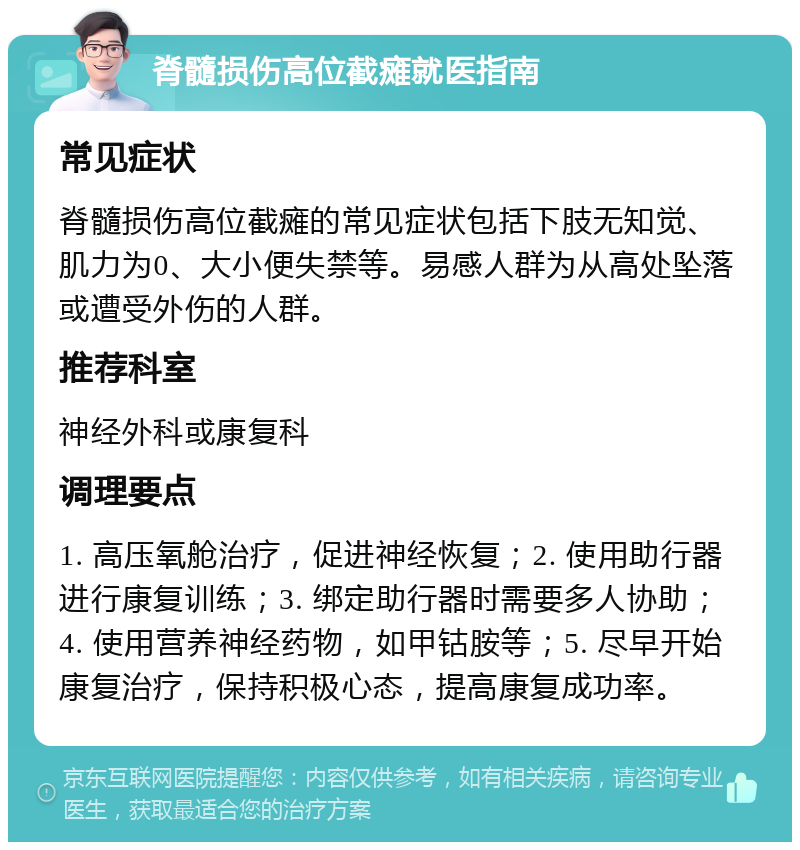 脊髓损伤高位截瘫就医指南

常见症状

脊髓损伤高位截瘫的常见症状包括下肢无知觉、肌力为0、大小便失禁等。易感人群为从高处坠落或遭受外伤的人群。

推荐科室

神经外科或康复科

调理要点

1. 高压氧舱治疗，促进神经恢复；2. 使用助行器进行康复训练；3. 绑定助行器时需要多人协助；4. 使用营养神经药物，如甲钴胺等；5. 尽早开始康复治疗，保持积极心态，提高康复成功率。

京东互联网医院提醒您：内容仅供参考，如有相关疾病，请咨询专业医生，获取最适合您的治疗方案